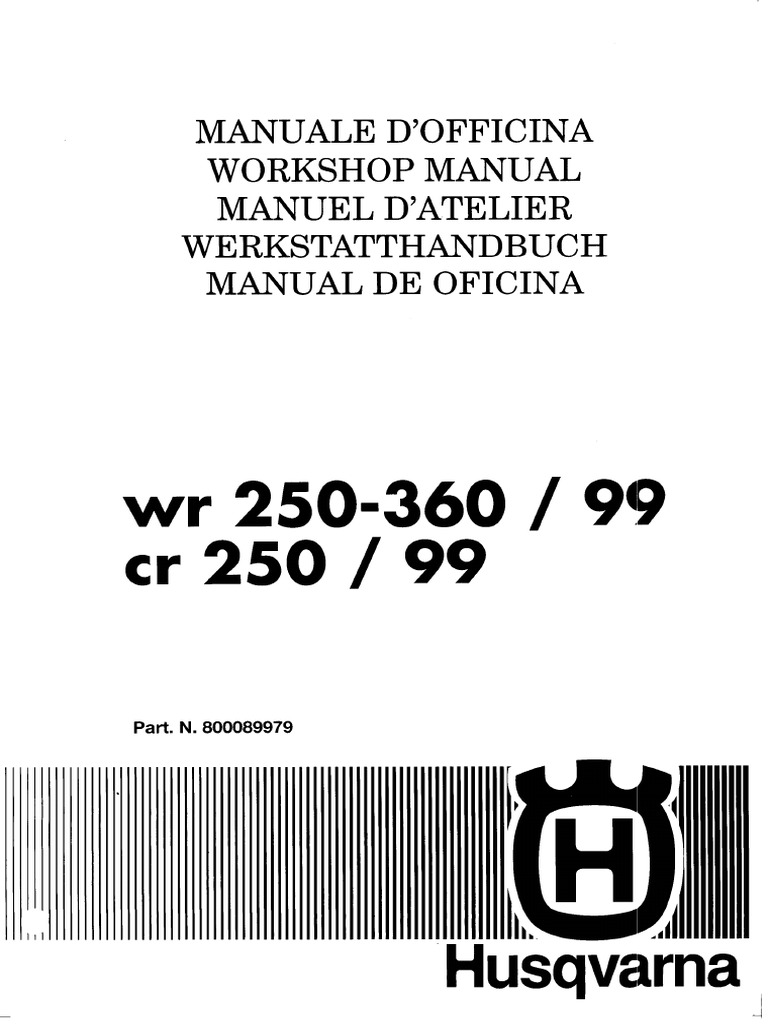 MANUALE D'OFFICINA
WORKSHOP MANUAL
MANUEL D'ATELIER
WERKSTATTHANDBUCH
MANUAL DE OFICINA

wr 250-360 / 99
cr 250 / 99

Part. N. 800089979

H

Husqvarna